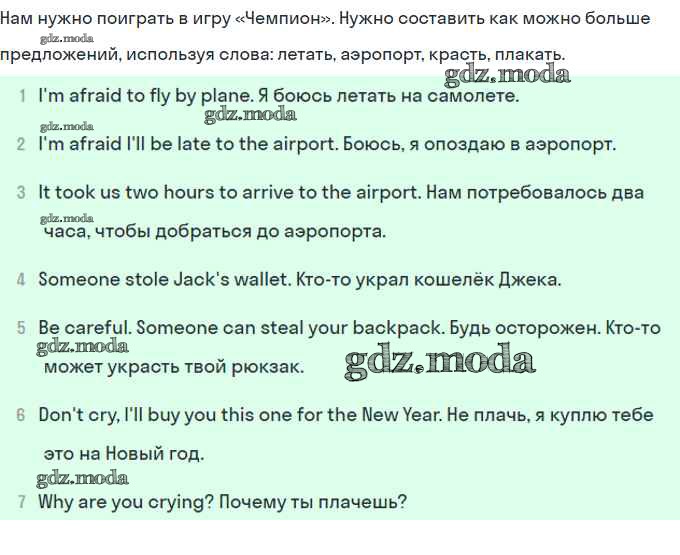 Нам нужно поиграть в игру «Чемпион». Нужно составить как можно больше предложений, используя слова: летать, аэропорт, красть, плакать.

1 I'm afraid to fly by plane. Я боюсь летать на самолете.

2 I'm afraid I'll be late to the airport. Боюсь, я опоздаю в аэропорт.

3 It took us two hours to arrive to the airport. Нам потребовалось два часа, чтобы добраться до аэропорта.

4 Someone stole Jack's wallet. Кто-то украл кошелёк Джека.

5 Be careful. Someone can steal your backpack. Будь осторожен. Кто-то может украсть твой рюкзак.

6 Don't cry, I'll buy you this one for the New Year. Не плачь, я куплю тебе это на Новый год.

7 Why are you crying? Почему ты плачешь?

gdz.moda